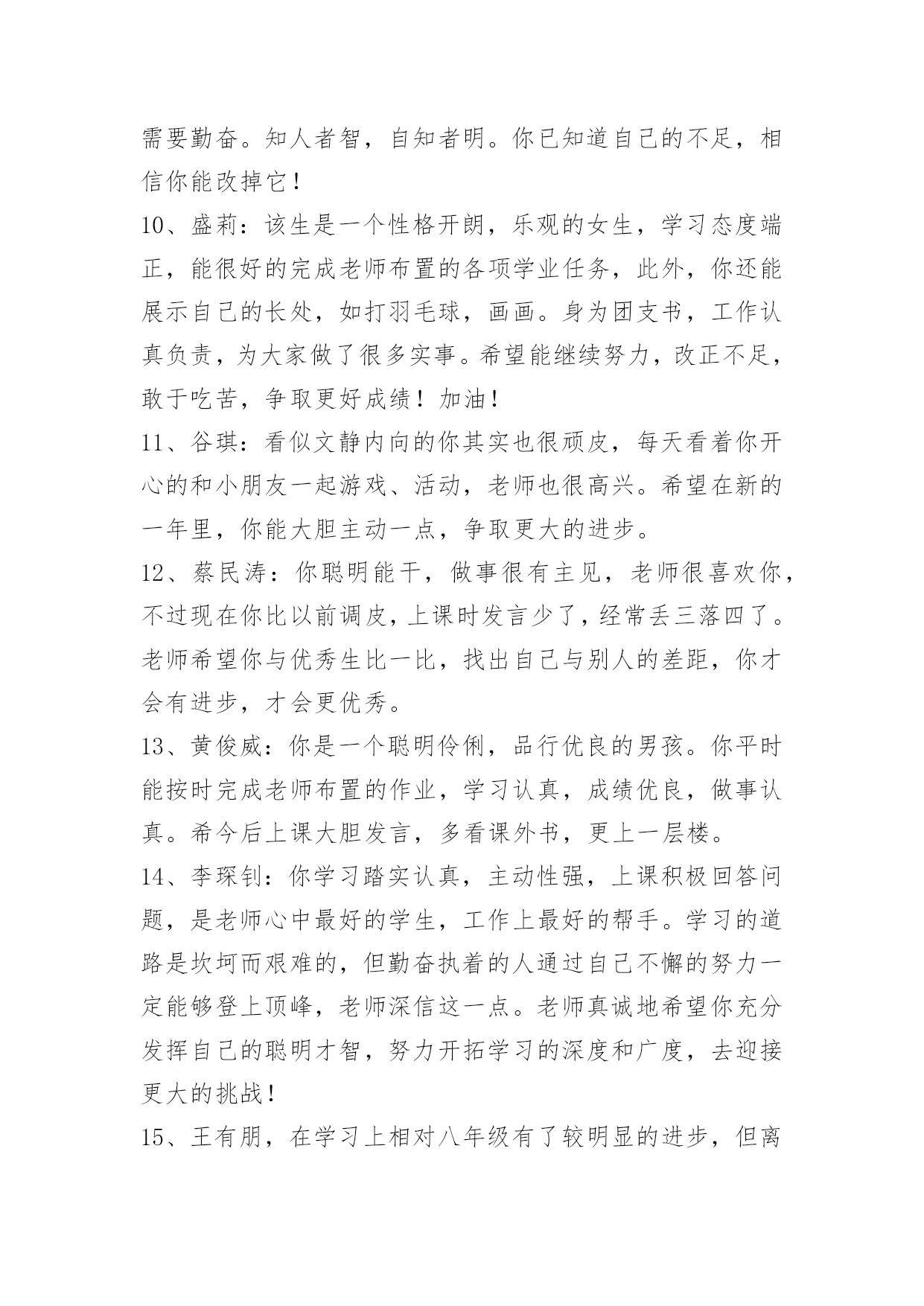 需要勤奋。知人者智，自知者明。你已知道自己的不足，相信你能改掉它！

10、盛莉：该生是一个性格开朗，乐观的女生，学习态度端正，能很好的完成老师布置的各项学业任务，此外，你还能展示自己的长处，如打羽毛球，画画。身为团支书，工作认真负责，为大家做了很多实事。希望能继续努力，改正不足，敢于吃苦，争取更好成绩！加油！

11、谷琪：看似文静内向的你其实也很顽皮，每天看着你开心的和小朋友一起游戏、活动，老师也很高兴。希望在新的一年里，你能大胆主动一点，争取更大的进步。

12、蔡民涛：你聪明能干，做事很有主见，老师很喜欢你，不过现在你比以前调皮，上课时发言少了，经常丢三落四了。老师希望你与优秀生比一比，找出自己与别人的差距，你才会有进步，才会更优秀。

13、黄俊威：你是一个聪明伶俐，品行优良的男孩。你平时能按时完成老师布置的作业，学习认真，成绩优良，做事认真。希今后上课大胆发言，多看课外书，更上一层楼。

14、李琛钊：你学习踏实认真，主动性强，上课积极回答问题，是老师心中最好的学生，工作上最好的帮手。学习的道路是坎坷而艰难的，但勤奋执着的人通过自己不懈的努力一定能够登上顶峰，老师深信这一点。老师真诚地希望你充分发挥自己的聪明才智，努力开拓学习的深度和广度，去迎接更大的挑战！

15、王有朋，在学习上相对八年级有了较明显的进步，但离